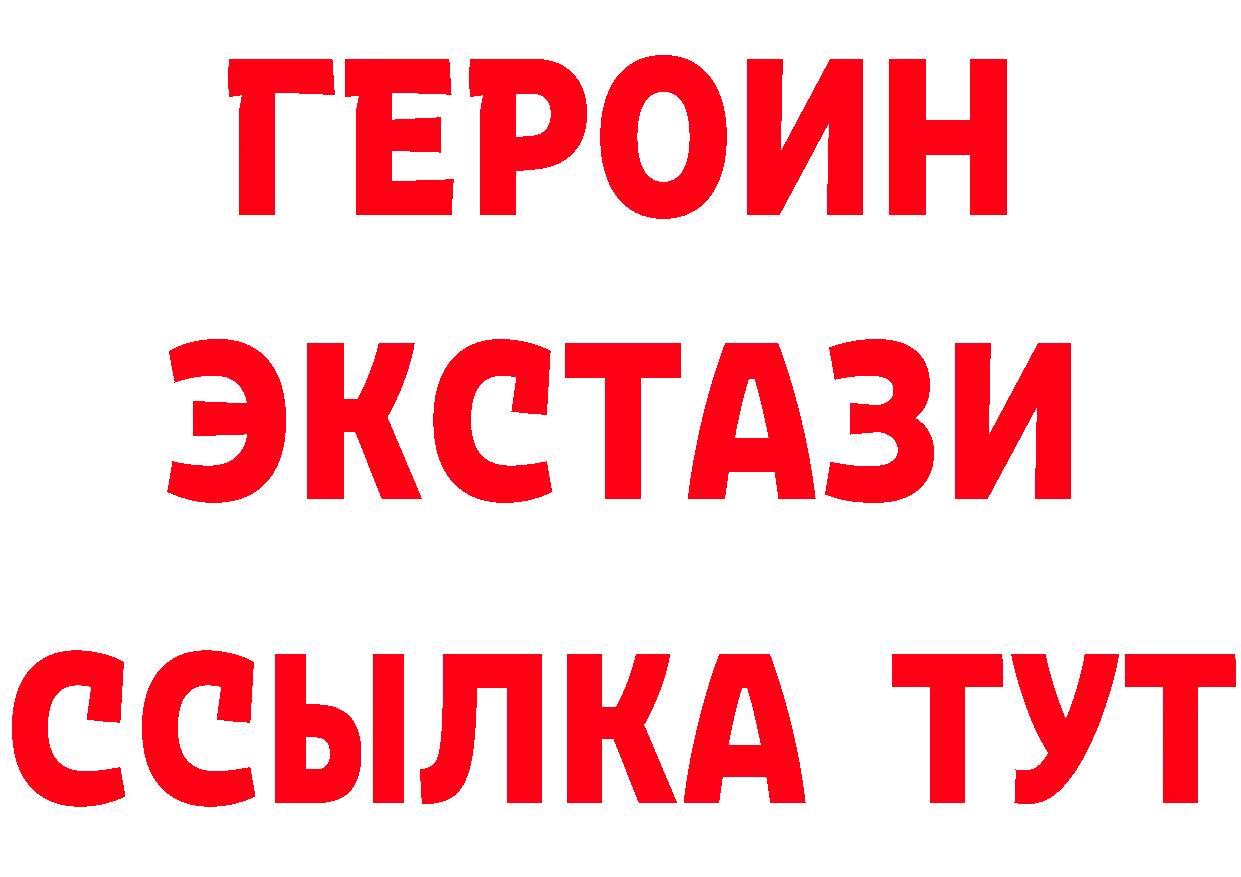 ГЕРОИН ЭКСТАЗИ ССЫЛКА ТУТ